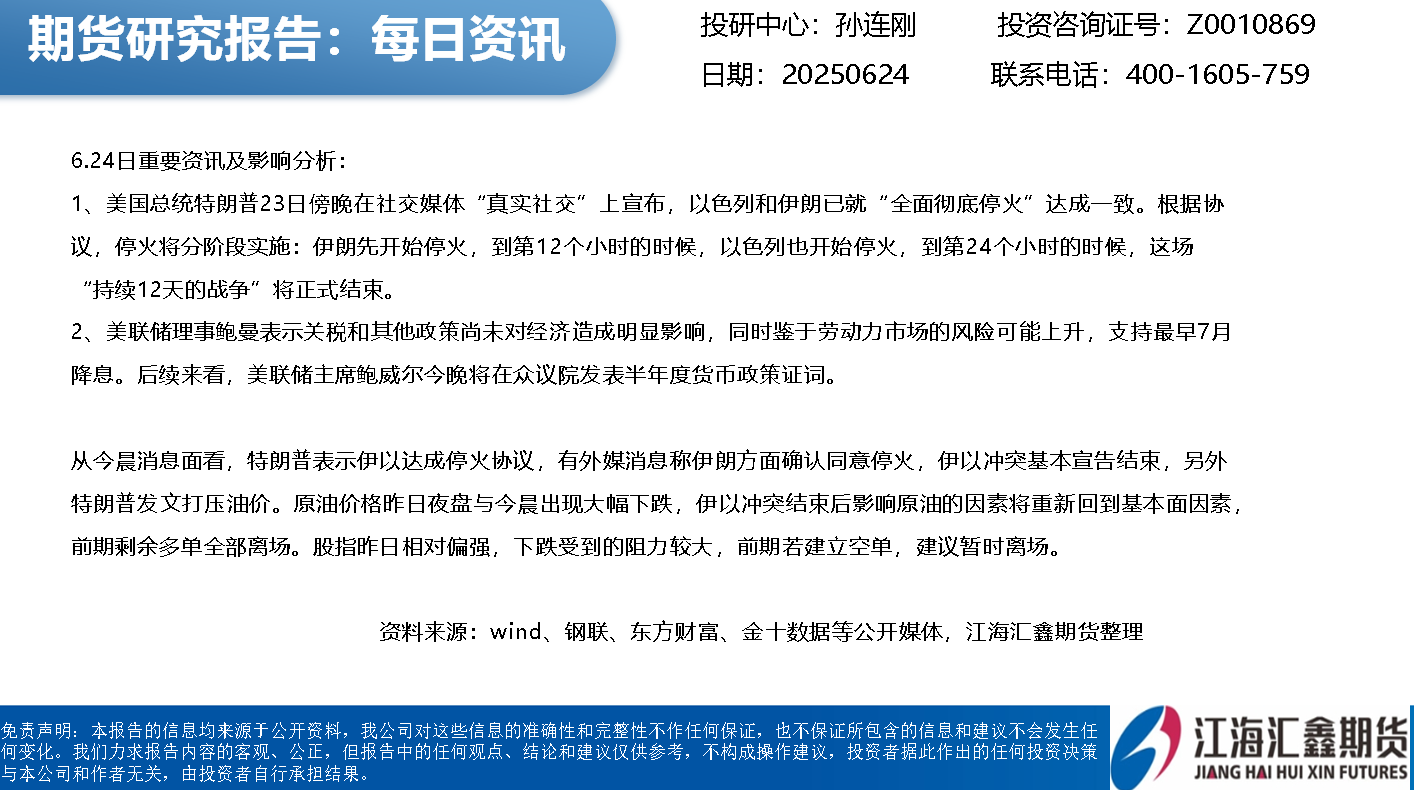 期货研究报告：每日资讯

投研中心：孙连刚　　投资咨询证号：Z0010869

日期：20250624　　联系电话：400-1605-759

6.24日重要资讯及影响分析：

1、美国总统特朗普23日傍晚在社交媒体“真实社交”上宣布，以色列和伊朗已就“全面彻底停火”达成一致。根据协议，停火将分阶段实施：伊朗先开始停火，到第12个小时的时候，以色列也开始停火，到第24个小时的时候，这场“持续12天的战争”将正式结束。

2、美联储理事鲍曼表示关税和其他政策尚未对经济造成明显影响，同时鉴于劳动力市场的风险可能上升，支持最早7月降息。后续来看，美联储主席鲍威尔今晚将在众议院发表半年度货币政策证词。

从今晨消息面看，特朗普表示伊以达成停火协议，有外媒消息称伊朗方面确认同意停火，伊以冲突基本宣告结束，另外特朗普发文打压油价。原油价格昨日夜盘与今晨出现大幅下跌，伊以冲突结束后影响原油的因素将重新回到基本面因素，前期剩余多单全部离场。股指昨日相对偏强，下跌受到的阻力较大，前期若建立空单，建议暂时离场。

资料来源：wind、钢联、东方财富、金十数据等公开媒体，江海汇鑫期货整理

免责声明：本报告的信息均来源于公开资料，我公司对这些信息的准确性和完整性不作任何保证，也不保证所包含的信息和建议不会发生任何变化。我们力求报告内容的客观、公正，但报告中的任何观点、结论和建议仅供参考，不构成操作建议，投资者据此作出的任何投资决策与本公司和作者无关，由投资者自行承担结果。

江海汇鑫期货
JIANG HAI HUI XIN FUTURES